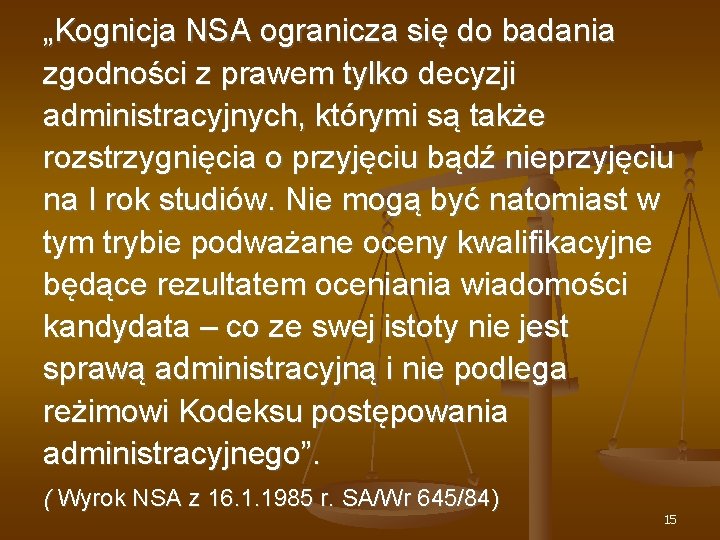 „Kognicja NSA ogranicza się do badania zgodności z prawem tylko decyzji administracyjnych, którymi są także rozstrzygnięcia o przyjęciu bądź nieprzyjęciu na I rok studiów. Nie mogą być natomiast w tym trybie podważane oceny kwalifikacyjne będące rezultatem oceniania wiadomości kandydata – co ze swej istoty nie jest sprawą administracyjną i nie podlega reżimowi Kodeksu postępowania administracyjnego”.

( Wyrok NSA z 16.1.1985 r. SA/Wr 645/84)

15